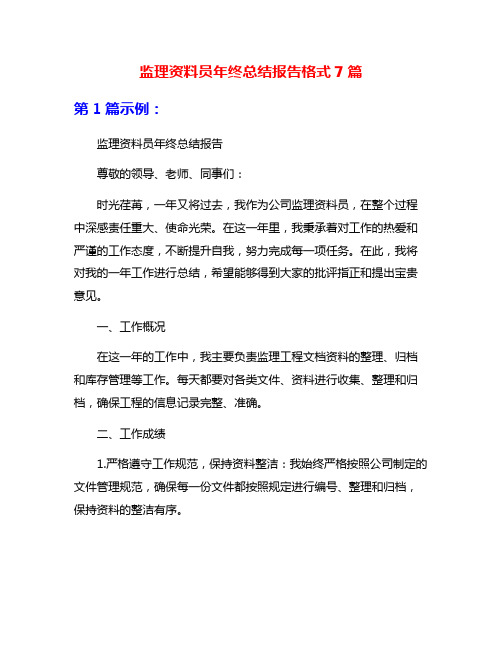 监理资料员年终总结报告格式 7 篇

第 1 篇示例：

监理资料员年终总结报告

尊敬的领导、老师、同事们：

时光荏苒，一年又将过去，我作为公司监理资料员，在整个过程中深感责任重大、使命光荣。在这一年里，我秉承着对工作的热爱和严谨的工作态度，不断提升自我，努力完成每一项任务。在此，我将对我的一年工作进行总结，希望能够得到大家的批评指正和提出宝贵意见。

一、工作概况

在这一年的工作中，我主要负责监理工程文档资料的整理、归档和库存管理等工作。每天都要对各类文件、资料进行收集、整理和归档，确保工程的信息记录完整、准确。

二、工作成绩

1.严格遵守工作规范，保持资料整洁：我始终严格按照公司制定的文件管理规范，确保每一份文件都按照规定进行编号、整理和归档，保持资料的整洁有序。